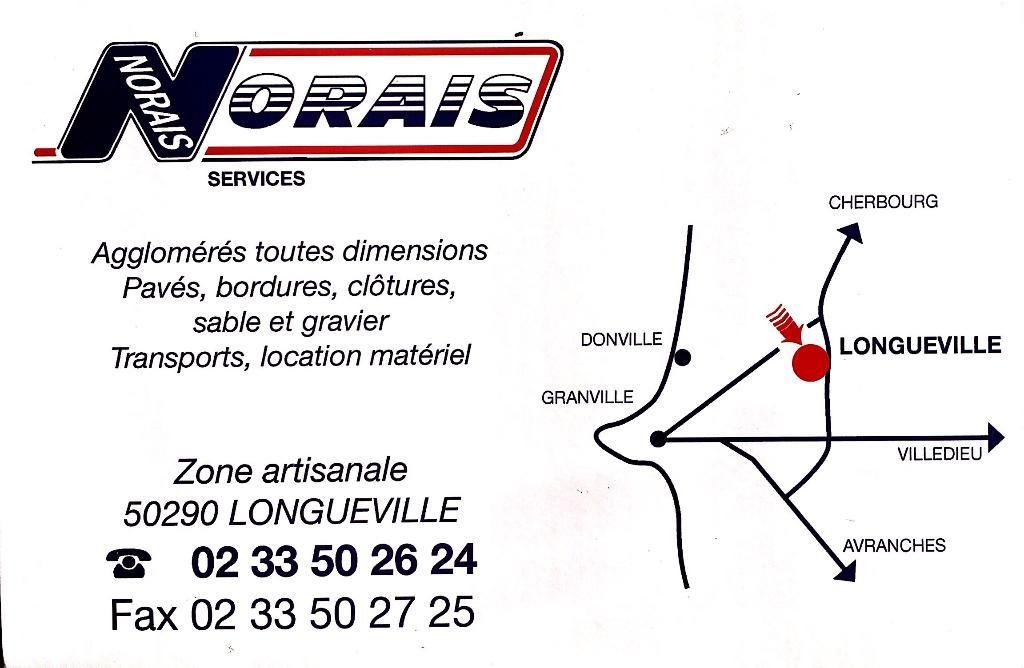 NORAIS
NORAIS
SERVICES

Agglomérés toutes dimensions
Pavés, bordures, clôtures,
sable et gravier
Transports, location matériel

Zone artisanale
50290 LONGUEVILLE
☎ 02 33 50 26 24
Fax 02 33 50 27 25

CHERBOURG
DONVILLE
LONGUEVILLE
GRANVILLE
VILLEDIEU
AVRANCHES